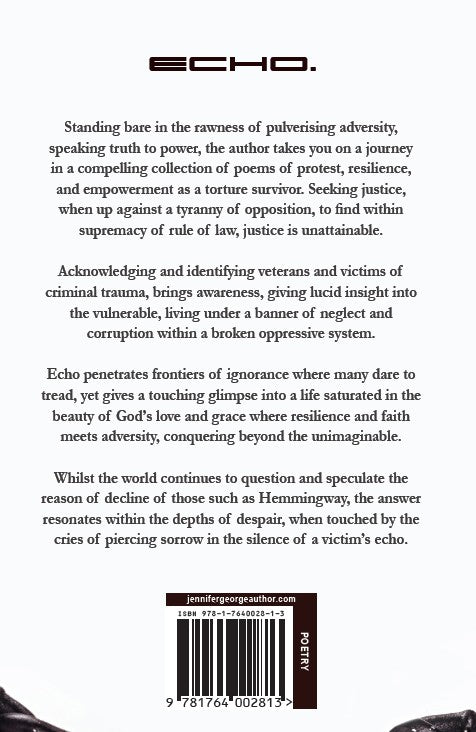 ECHO.

Standing bare in the rawness of pulverising adversity, speaking truth to power, the author takes you on a journey in a compelling collection of poems of protest, resilience, and empowerment as a torture survivor. Seeking justice, when up against a tyranny of opposition, to find within supremacy of rule of law, justice is unattainable.

Acknowledging and identifying veterans and victims of criminal trauma, brings awareness, giving lucid insight into the vulnerable, living under a banner of neglect and corruption within a broken oppressive system.

Echo penetrates frontiers of ignorance where many dare to tread, yet gives a touching glimpse into a life saturated in the beauty of God's love and grace where resilience and faith meets adversity, conquering beyond the unimaginable.

Whilst the world continues to question and speculate the reason of decline of those such as Hemmingway, the answer resonates within the depths of despair, when touched by the cries of piercing sorrow in the silence of a victim's echo.

jennifergeorgeauthor.com

ISBN 978-1-7640028-1-3

POETRY

9 781764 002813 >